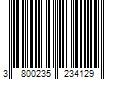 3 800235 234129